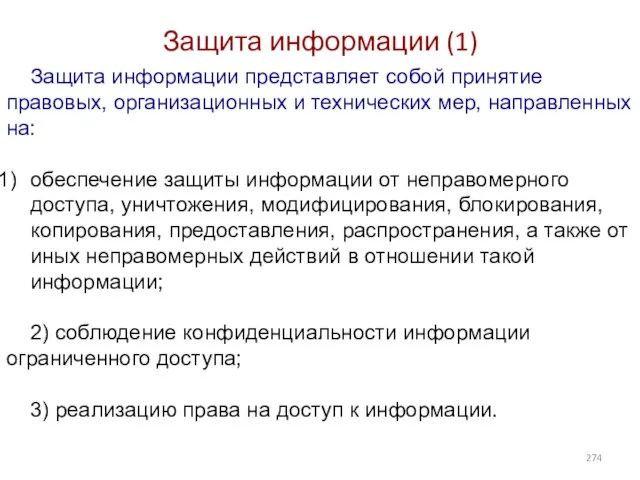 Защита информации (1)

Защита информации представляет собой принятие правовых, организационных и технических мер, направленных на:

1) обеспечение защиты информации от неправомерного доступа, уничтожения, модифицирования, блокирования, копирования, предоставления, распространения, а также от иных неправомерных действий в отношении такой информации;

2) соблюдение конфиденциальности информации ограниченного доступа;

3) реализацию права на доступ к информации.

274